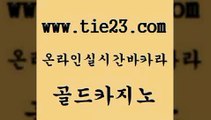 www.tie23.com

온라인실시간바카라

골드카지노